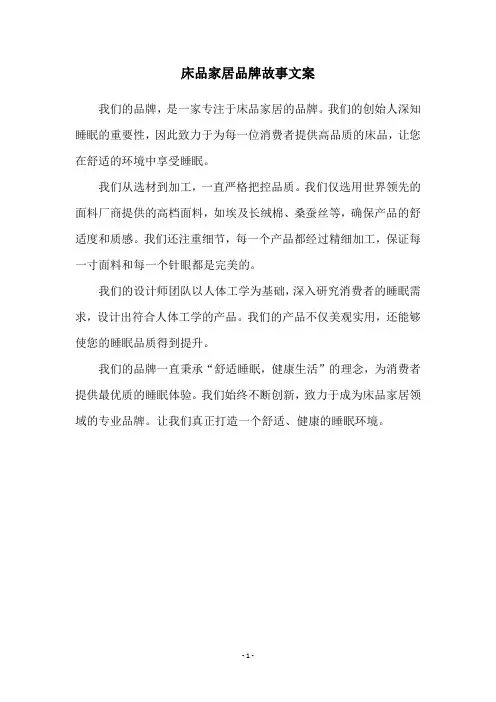 床品家居品牌故事文案

我们的品牌，是一家专注于床品家居的品牌。我们的创始人深知睡眠的重要性，因此致力于为每一位消费者提供高品质的床品，让您在舒适的环境中享受睡眠。

我们从选材到加工，一直严格把控品质。我们仅选用世界领先的面料厂商提供的高档面料，如埃及长绒棉、桑蚕丝等，确保产品的舒适度和质感。我们还注重细节，每一个产品都经过精细加工，保证每一寸面料和每一个针眼都是完美的。

我们的设计师团队以人体工学为基础，深入研究消费者的睡眠需求，设计出符合人体工学的产品。我们的产品不仅美观实用，还能够使您的睡眠品质得到提升。

我们的品牌一直秉承“舒适睡眠，健康生活”的理念，为消费者提供最优质的睡眠体验。我们始终不断创新，致力于成为床品家居领域的专业品牌。让我们真正打造一个舒适、健康的睡眠环境。

- 1 -